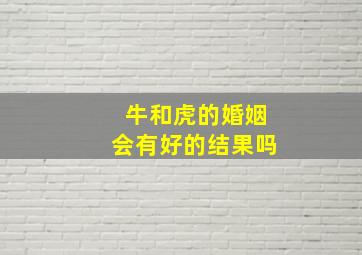 牛和虎的婚姻
会有好的结果吗